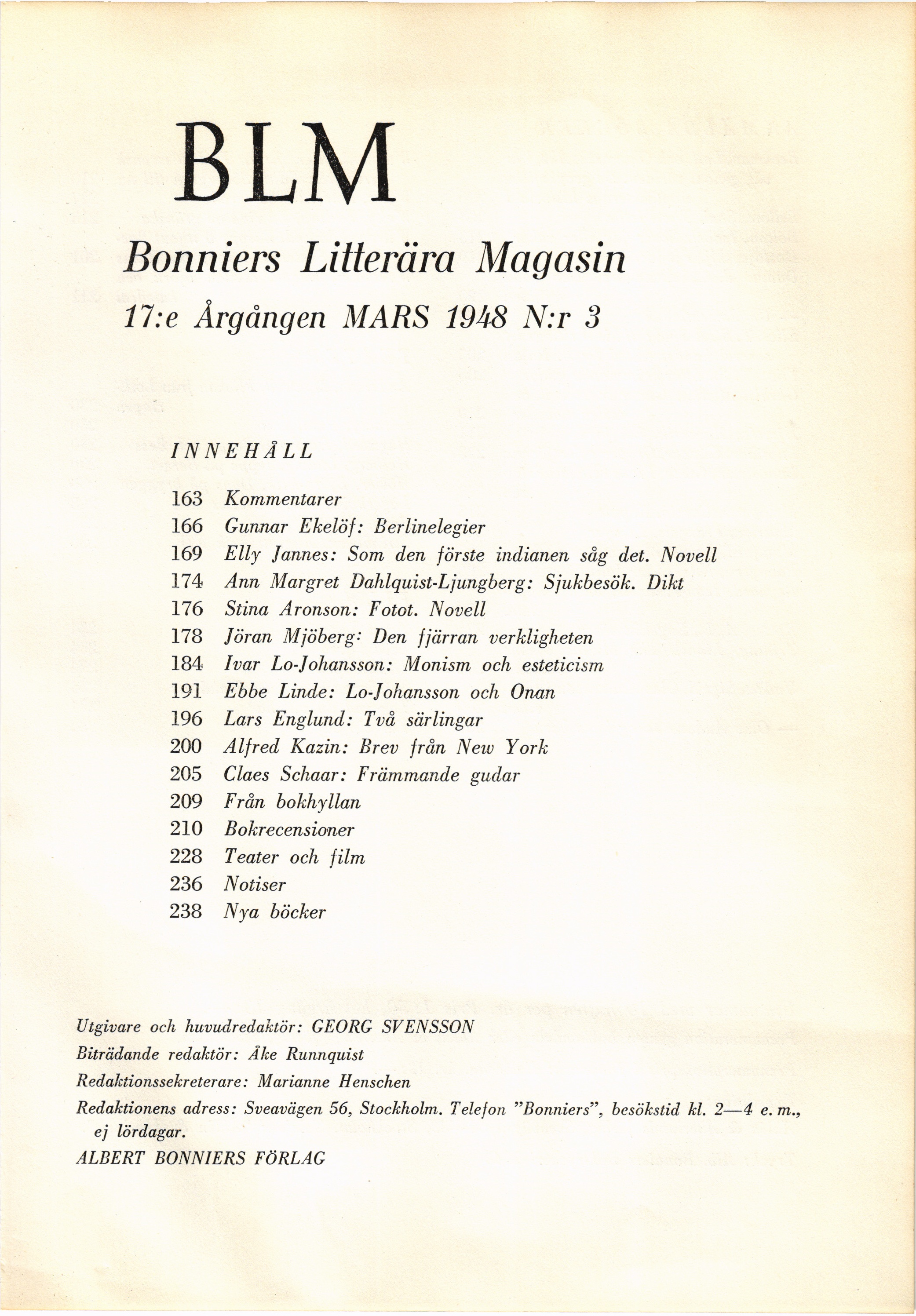 BLM

Bonniers Litterära Magasin

17:e Årgången MARS 1948 N:r 3

INNEHÅLL

163 Kommentarer
166 Gunnar Ekelöf: Berlinelegier
169 Elly Jannes: Som den förste indianen såg det. Novell
174 Ann Margret Dahlquist-Ljungberg: Sjukbesök. Dikt
176 Stina Aronson: Fotot. Novell
178 Jöran Mjöberg: Den fjärran verkligheten
184 Ivar Lo-Johansson: Monism och esteticism
191 Ebbe Linde: Lo-Johansson och Onan
196 Lars Englund: Två särlingar
200 Alfred Kazin: Brev från New York
205 Claes Schaar: Främmande gudar
209 Från bokhyllan
210 Bokrecensioner
228 Teater och film
236 Notiser
238 Nya böcker

Utgivare och huvudredaktör: GEORG SVENSSON
Biträdande redaktör: Åke Runnquist
Redaktionssekreterare: Marianne Henschen
Redaktionens adress: Sveavägen 56, Stockholm. Telefon "Bonniers", besökstid kl. 2—4 e. m., ej lördagar.
ALBERT BONNIERS FÖRLAG